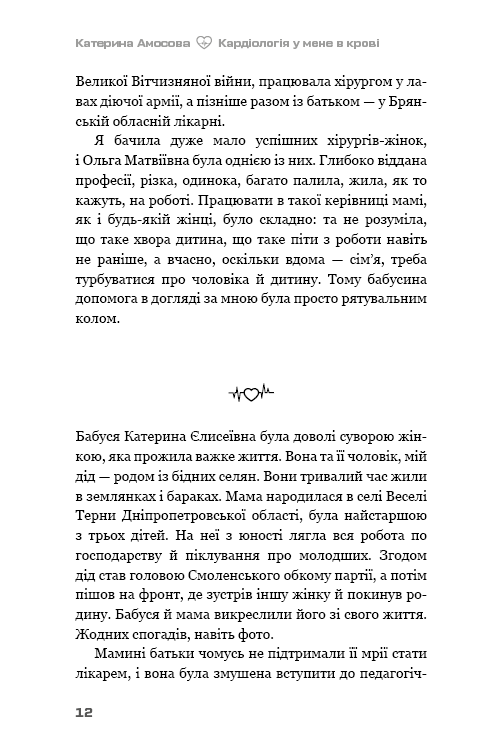 Катерина Амосова Кардіологія у мене в крові

Великої Вітчизняної війни, працювала хірургом у лавах діючої армії, а пізніше разом із батьком — у Брянській обласній лікарні.

Я бачила дуже мало успішних хірургів-жінок, і Ольга Матвіївна була однією із них. Глибоко віддана професії, різка, одинока, багато палила, жила, як то кажуть, на роботі. Працювати в такої керівниці мамі, як і будь-якій жінці, було складно: та не розуміла, що таке хвора дитина, що таке піти з роботи навіть не раніше, а вчасно, оскільки вдома — сім'я, треба турбуватися про чоловіка й дитину. Тому бабусина допомога в догляді за мною була просто рятувальним колом.

Бабуся Катерина Єлисеївна була доволі суворою жінкою, яка прожила важке життя. Вона та її чоловік, мій дід — родом із бідних селян. Вони тривалий час жили в землянках і бараках. Мама народилася в селі Веселі Терни Дніпропетровської області, була найстаршою з трьох дітей. На неї з юності лягла вся робота по господарству й піклування про молодших. Згодом дід став головою Смоленського обкому партії, а потім пішов на фронт, де зустрів іншу жінку й покинув родину. Бабуся й мама викреслили його зі свого життя. Жодних спогадів, навіть фото.

Мамині батьки чомусь не підтримали її мрії стати лікарем, і вона була змушена вступити до педагогіч-

12